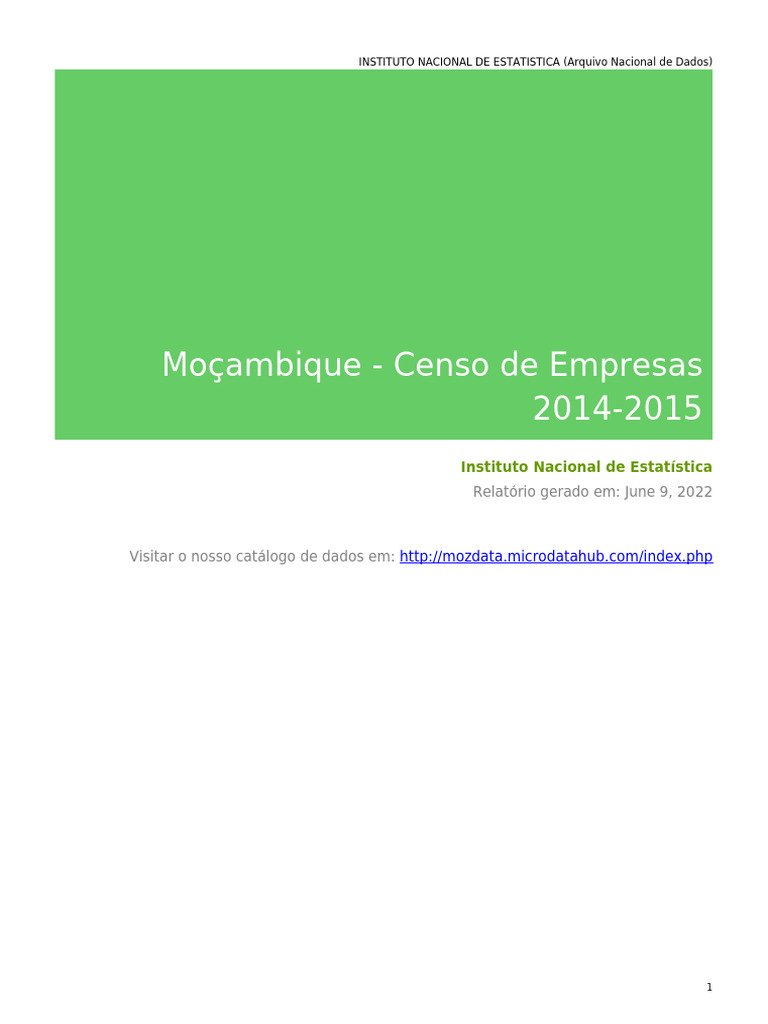 INSTITUTO NACIONAL DE ESTATISTICA (Arquivo Nacional de Dados)

Moçambique - Censo de Empresas 2014-2015

Instituto Nacional de Estatística

Relatório gerado em: June 9, 2022

Visitar o nosso catálogo de dados em: http://mozdata.microdatahub.com/index.php

1